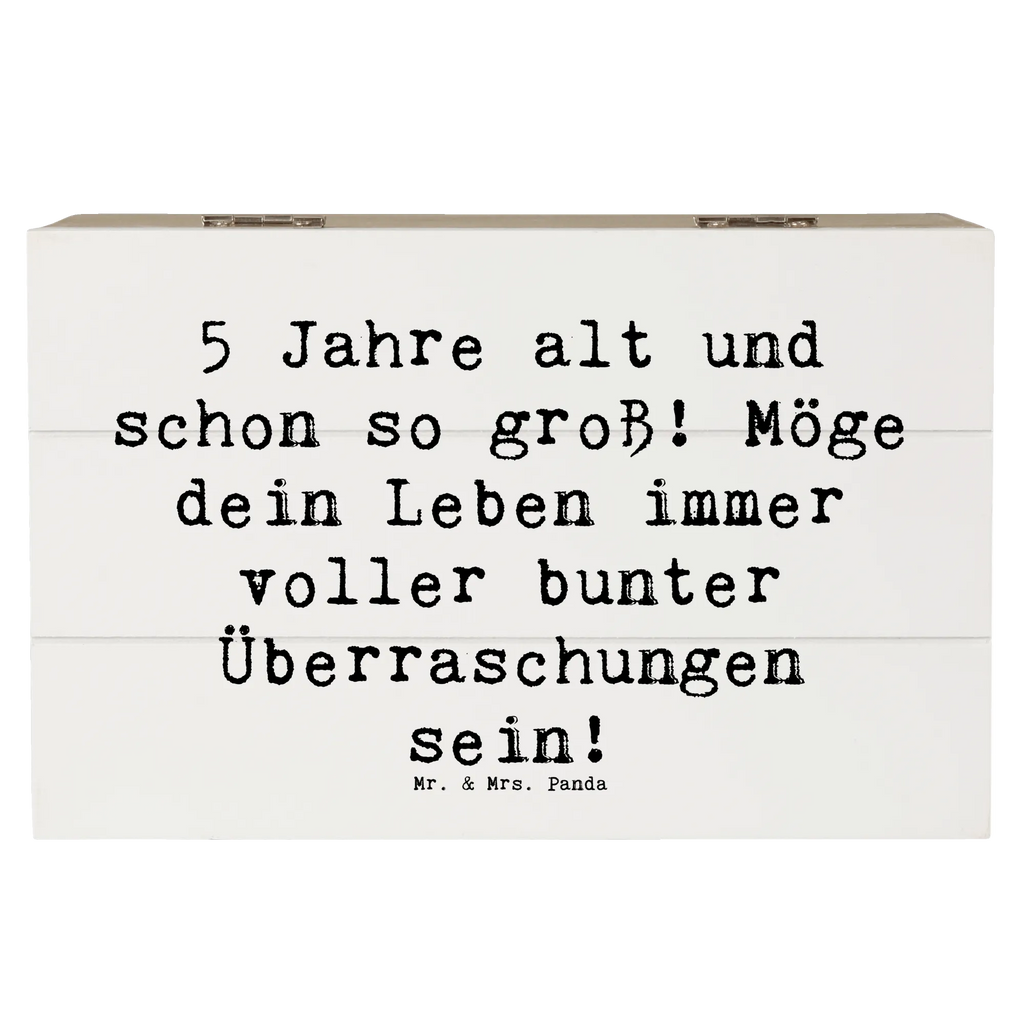 5 Jahre alt und schon so groß! Möge dein Leben immer voller bunter Überraschungen sein!

Mr. & Mrs. Panda